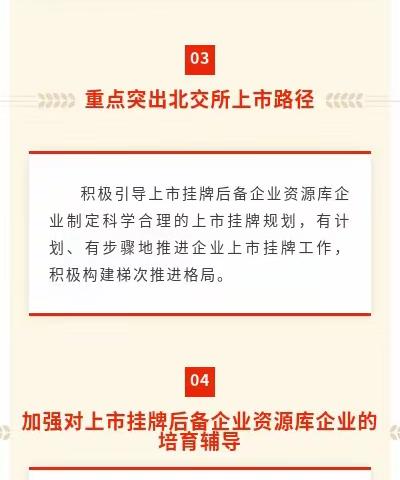 03

重点突出北交所上市路径

积极引导上市挂牌后备企业资源库企业制定科学合理的上市挂牌规划，有计划、有步骤地推进企业上市挂牌工作，积极构建梯次推进格局。

04

加强对上市挂牌后备企业资源库企业的培育辅导